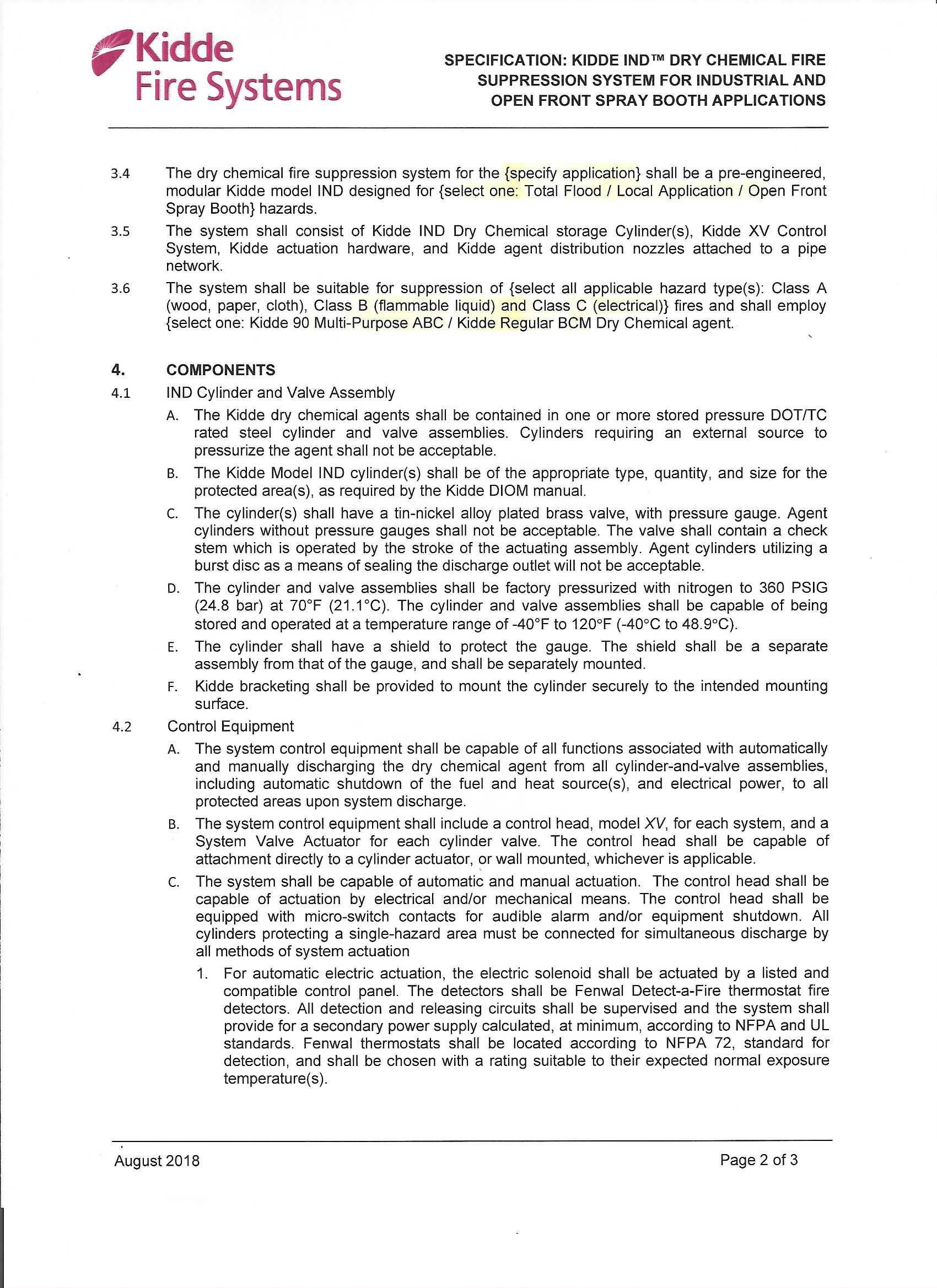 Kidde Fire Systems

SPECIFICATION: KIDDE IND™ DRY CHEMICAL FIRE SUPPRESSION SYSTEM FOR INDUSTRIAL AND OPEN FRONT SPRAY BOOTH APPLICATIONS

3.4 The dry chemical fire suppression system for the {specify application} shall be a pre-engineered, modular Kidde model IND designed for {select one: Total Flood / Local Application / Open Front Spray Booth} hazards.

3.5 The system shall consist of Kidde IND Dry Chemical storage Cylinder(s), Kidde XV Control System, Kidde actuation hardware, and Kidde agent distribution nozzles attached to a pipe network.

3.6 The system shall be suitable for suppression of {select all applicable hazard type(s): Class A (wood, paper, cloth), Class B (flammable liquid) and Class C (electrical)} fires and shall employ {select one: Kidde 90 Multi-Purpose ABC / Kidde Regular BCM Dry Chemical agent.

4. COMPONENTS

4.1 IND Cylinder and Valve Assembly

A. The Kidde dry chemical agents shall be contained in one or more stored pressure DOT/TC rated steel cylinder and valve assemblies. Cylinders requiring an external source to pressurize the agent shall not be acceptable.

B. The Kidde Model IND cylinder(s) shall be of the appropriate type, quantity, and size for the protected area(s), as required by the Kidde DIOM manual.

C. The cylinder(s) shall have a tin-nickel alloy plated brass valve, with pressure gauge. Agent cylinders without pressure gauges shall not be acceptable. The valve shall contain a check stem which is operated by the stroke of the actuating assembly. Agent cylinders utilizing a burst disc as a means of sealing the discharge outlet will not be acceptable.

D. The cylinder and valve assemblies shall be factory pressurized with nitrogen to 360 PSIG (24.8 bar) at 70°F (21.1°C). The cylinder and valve assemblies shall be capable of being stored and operated at a temperature range of -40°F to 120°F (-40°C to 48.9°C).

E. The cylinder shall have a shield to protect the gauge. The shield shall be a separate assembly from that of the gauge, and shall be separately mounted.

F. Kidde bracketing shall be provided to mount the cylinder securely to the intended mounting surface.

4.2 Control Equipment

A. The system control equipment shall be capable of all functions associated with automatically and manually discharging the dry chemical agent from all cylinder-and-valve assemblies, including automatic shutdown of the fuel and heat source(s), and electrical power, to all protected areas upon system discharge.

B. The system control equipment shall include a control head, model XV, for each system, and a System Valve Actuator for each cylinder valve. The control head shall be capable of attachment directly to a cylinder actuator, or wall mounted, whichever is applicable.

C. The system shall be capable of automatic and manual actuation. The control head shall be capable of actuation by electrical and/or mechanical means. The control head shall be equipped with micro-switch contacts for audible alarm and/or equipment shutdown. All cylinders protecting a single-hazard area must be connected for simultaneous discharge by all methods of system actuation

1. For automatic electric actuation, the electric solenoid shall be actuated by a listed and compatible control panel. The detectors shall be Fenwal Detect-a-Fire thermostat fire detectors. All detection and releasing circuits shall be supervised and the system shall provide for a secondary power supply calculated, at minimum, according to NFPA and UL standards. Fenwal thermostats shall be located according to NFPA 72, standard for detection, and shall be chosen with a rating suitable to their expected normal exposure temperature(s).

August 2018

Page 2 of 3